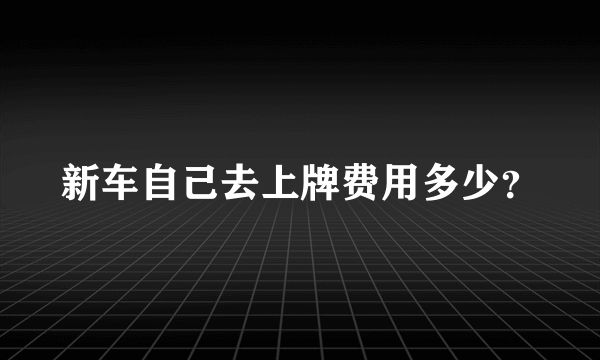 新车自己去上牌费用多少?